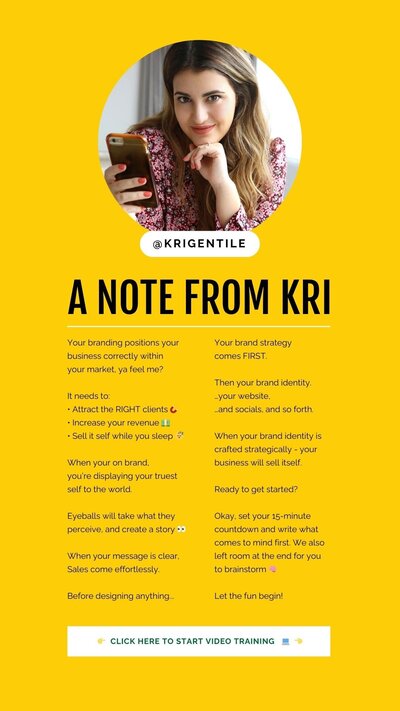 @KRIGENTILE

A NOTE FROM KRI

Your branding positions your business correctly within your market, ya feel me?

It needs to:
• Attract the RIGHT clients 🧲
• Increase your revenue 💵
• Sell it self while you sleep 💤

When your on brand, you're displaying your truest self to the world.

Eyeballs will take what they perceive, and create a story 👀

When your message is clear, Sales come effortlessly.

Before designing anything...

Your brand strategy comes FIRST.

Then your brand identity, ...your website, ...and socials, and so forth.

When your brand identity is crafted strategically - your business will sell itself.

Ready to get started?

Okay, set your 15-minute countdown and write what comes to mind first. We also left room at the end for you to brainstorm 🧠

Let the fun begin!

👉 CLICK HERE TO START VIDEO TRAINING 💻 👈